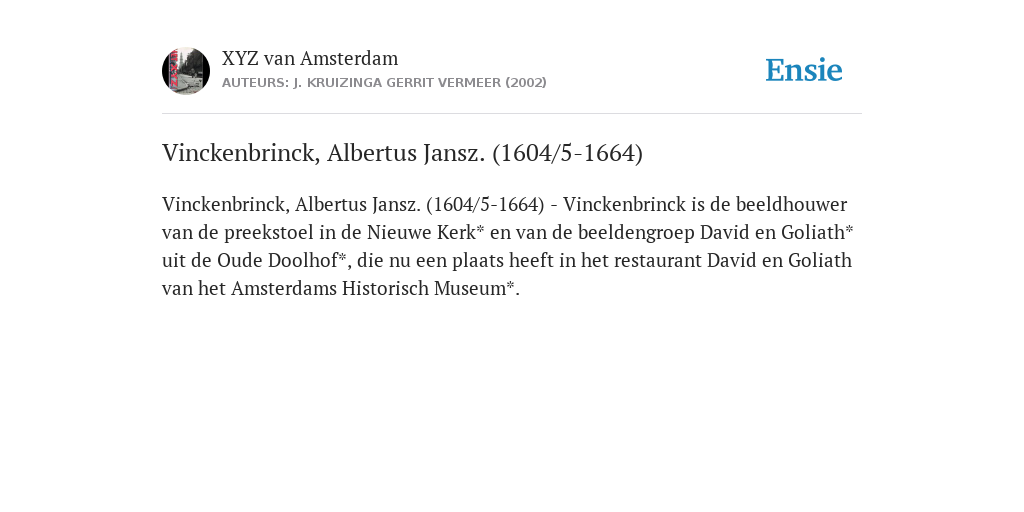 XYZ van Amsterdam
AUTEURS: J. KRUIZINGA GERRIT VERMEER (2002)

Ensie

Vinckenbrinck, Albertus Jansz. (1604/5-1664)

Vinckenbrinck, Albertus Jansz. (1604/5-1664) - Vinckenbrinck is de beeldhouwer van de preekstoel in de Nieuwe Kerk* en van de beeldengroep David en Goliath* uit de Oude Doolhof*, die nu een plaats heeft in het restaurant David en Goliath van het Amsterdams Historisch Museum*.